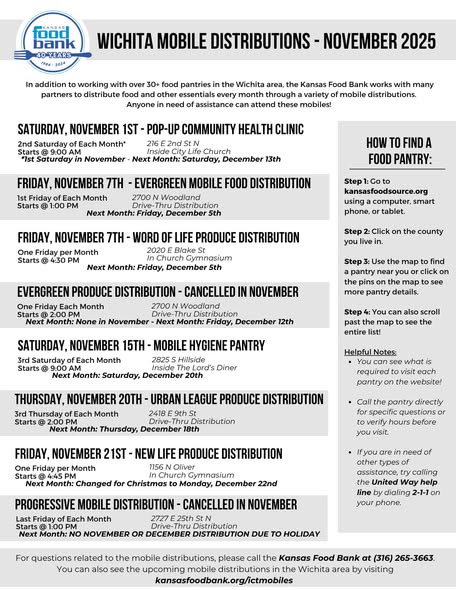 KANSAS food bank 40 YEARS 1984 - 2024

WICHITA MOBILE DISTRIBUTIONS - NOVEMBER 2025

In addition to working with over 30+ food pantries in the Wichita area, the Kansas Food Bank works with many partners to distribute food and other essentials every month through a variety of mobile distributions. Anyone in need of assistance can attend these mobiles!

SATURDAY, NOVEMBER 1ST - POP-UP COMMUNITY HEALTH CLINIC
2nd Saturday of Each Month*
Starts @ 9:00 AM
216 E 2nd St N
Inside City Life Church
*1st Saturday in November - Next Month: Saturday, December 13th

FRIDAY, NOVEMBER 7TH - EVERGREEN MOBILE FOOD DISTRIBUTION
1st Friday of Each Month
Starts @ 1:00 PM
2700 N Woodland
Drive-Thru Distribution
Next Month: Friday, December 5th

FRIDAY, NOVEMBER 7TH - WORD OF LIFE PRODUCE DISTRIBUTION
One Friday per Month
Starts @ 4:30 PM
2020 E Blake St
In Church Gymnasium
Next Month: Friday, December 5th

EVERGREEN PRODUCE DISTRIBUTION - CANCELLED IN NOVEMBER
One Friday Each Month
Starts @ 2:00 PM
2700 N Woodland
Drive-Thru Distribution
Next Month: None in November - Next Month: Friday, December 12th

SATURDAY, NOVEMBER 15TH - MOBILE HYGIENE PANTRY
3rd Saturday of Each Month
Starts @ 9:00 AM
2825 S Hillside
Inside The Lord's Diner
Next Month: Saturday, December 20th

THURSDAY, NOVEMBER 20TH - URBAN LEAGUE PRODUCE DISTRIBUTION
3rd Thursday of Each Month
Starts @ 2:00 PM
2418 E 9th St
Drive-Thru Distribution
Next Month: Thursday, December 18th

FRIDAY, NOVEMBER 21ST - NEW LIFE PRODUCE DISTRIBUTION
One Friday per Month
Starts @ 4:45 PM
1156 N Oliver
In Church Gymnasium
Next Month: Changed for Christmas to Monday, December 22nd

PROGRESSIVE MOBILE DISTRIBUTION - CANCELLED IN NOVEMBER
Last Friday of Each Month
Starts @ 1:00 PM
2727 E 25th St N
Drive-Thru Distribution
Next Month: NO NOVEMBER OR DECEMBER DISTRIBUTION DUE TO HOLIDAY

HOW TO FIND A FOOD PANTRY:

Step 1: Go to kansasfoodsource.org using a computer, smart phone, or tablet.

Step 2: Click on the county you live in.

Step 3: Use the map to find a pantry near you or click on the pins on the map to see more pantry details.

Step 4: You can also scroll past the map to see the entire list!

Helpful Notes:
• You can see what is required to visit each pantry on the website!
• Call the pantry directly for specific questions or to verify hours before you visit.
• If you are in need of other types of assistance, try calling the United Way help line by dialing 2-1-1 on your phone.

For questions related to the mobile distributions, please call the Kansas Food Bank at (316) 265-3663. You can also see the upcoming mobile distributions in the Wichita area by visiting kansasfoodbank.org/ictmobiles